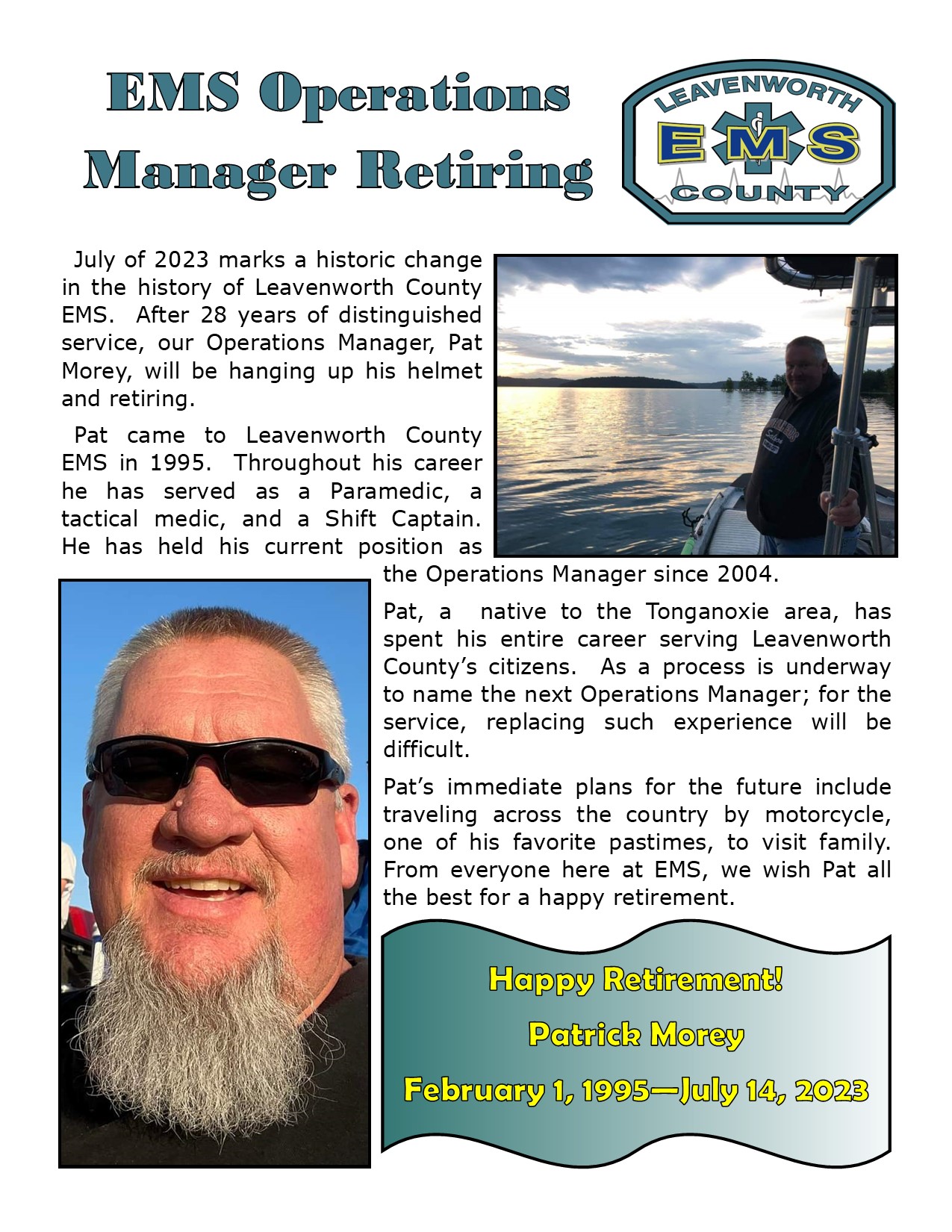 EMS Operations Manager Retiring

LEAVENWORTH
EMS
COUNTY

July of 2023 marks a historic change in the history of Leavenworth County EMS. After 28 years of distinguished service, our Operations Manager, Pat Morey, will be hanging up his helmet and retiring.

Pat came to Leavenworth County EMS in 1995. Throughout his career he has served as a Paramedic, a tactical medic, and a Shift Captain. He has held his current position as the Operations Manager since 2004.

Pat, a native to the Tonganoxie area, has spent his entire career serving Leavenworth County's citizens. As a process is underway to name the next Operations Manager; for the service, replacing such experience will be difficult.

Pat's immediate plans for the future include traveling across the country by motorcycle, one of his favorite pastimes, to visit family. From everyone here at EMS, we wish Pat all the best for a happy retirement.

Happy Retirement!

Patrick Morey

February 1, 1995—July 14, 2023